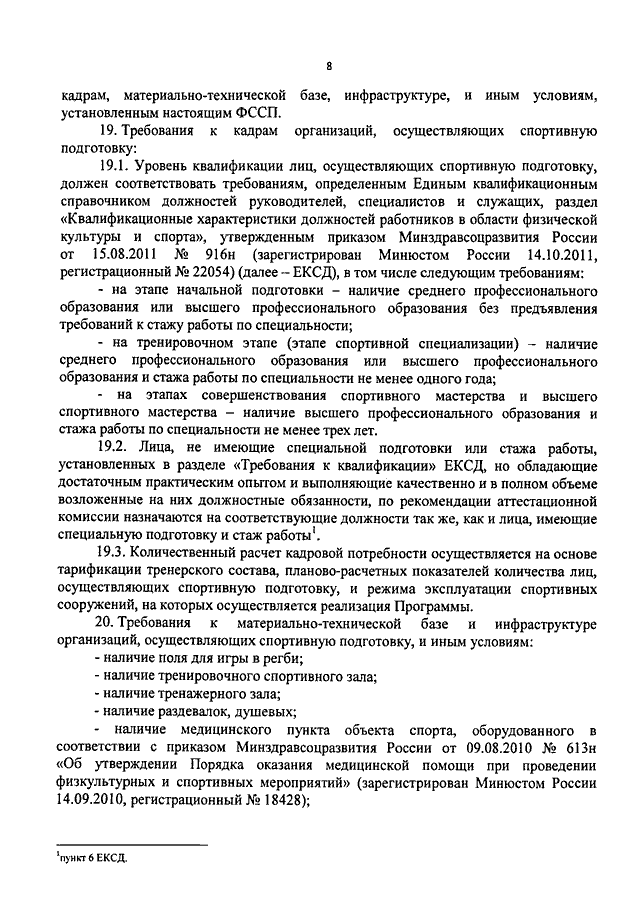 8

кадрам, материально-технической базе, инфраструктуре, и иным условиям, установленным настоящим ФССП.

19. Требования к кадрам организаций, осуществляющих спортивную подготовку:

19.1. Уровень квалификации лиц, осуществляющих спортивную подготовку, должен соответствовать требованиям, определенным Единым квалификационным справочником должностей руководителей, специалистов и служащих, раздел «Квалификационные характеристики должностей работников в области физической культуры и спорта», утвержденным приказом Минздравсоцразвития России от 15.08.2011 № 916н (зарегистрирован Минюстом России 14.10.2011, регистрационный № 22054) (далее – ЕКСД), в том числе следующим требованиям:

- на этапе начальной подготовки – наличие среднего профессионального образования или высшего профессионального образования без предъявления требований к стажу работы по специальности;

- на тренировочном этапе (этапе спортивной специализации) – наличие среднего профессионального образования или высшего профессионального образования и стажа работы по специальности не менее одного года;

- на этапах совершенствования спортивного мастерства и высшего спортивного мастерства – наличие высшего профессионального образования и стажа работы по специальности не менее трех лет.

19.2. Лица, не имеющие специальной подготовки или стажа работы, установленных в разделе «Требования к квалификации» ЕКСД, но обладающие достаточным практическим опытом и выполняющие качественно и в полном объеме возложенные на них должностные обязанности, по рекомендации аттестационной комиссии назначаются на соответствующие должности так же, как и лица, имеющие специальную подготовку и стаж работы$^1$.

19.3. Количественный расчет кадровой потребности осуществляется на основе тарификации тренерского состава, планово-расчетных показателей количества лиц, осуществляющих спортивную подготовку, и режима эксплуатации спортивных сооружений, на которых осуществляется реализация Программы.

20. Требования к материально-технической базе и инфраструктуре организаций, осуществляющих спортивную подготовку, и иным условиям:

- наличие поля для игры в регби;

- наличие тренировочного спортивного зала;

- наличие тренажерного зала;

- наличие раздевалок, душевых;

- наличие медицинского пункта объекта спорта, оборудованного в соответствии с приказом Минздравсоцразвития России от 09.08.2010 № 613н «Об утверждении Порядка оказания медицинской помощи при проведении физкультурных и спортивных мероприятий» (зарегистрирован Минюстом России 14.09.2010, регистрационный № 18428);

$^1$пункт 6 ЕКСД.